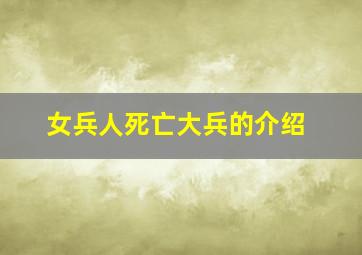 女兵人死亡大兵的介绍